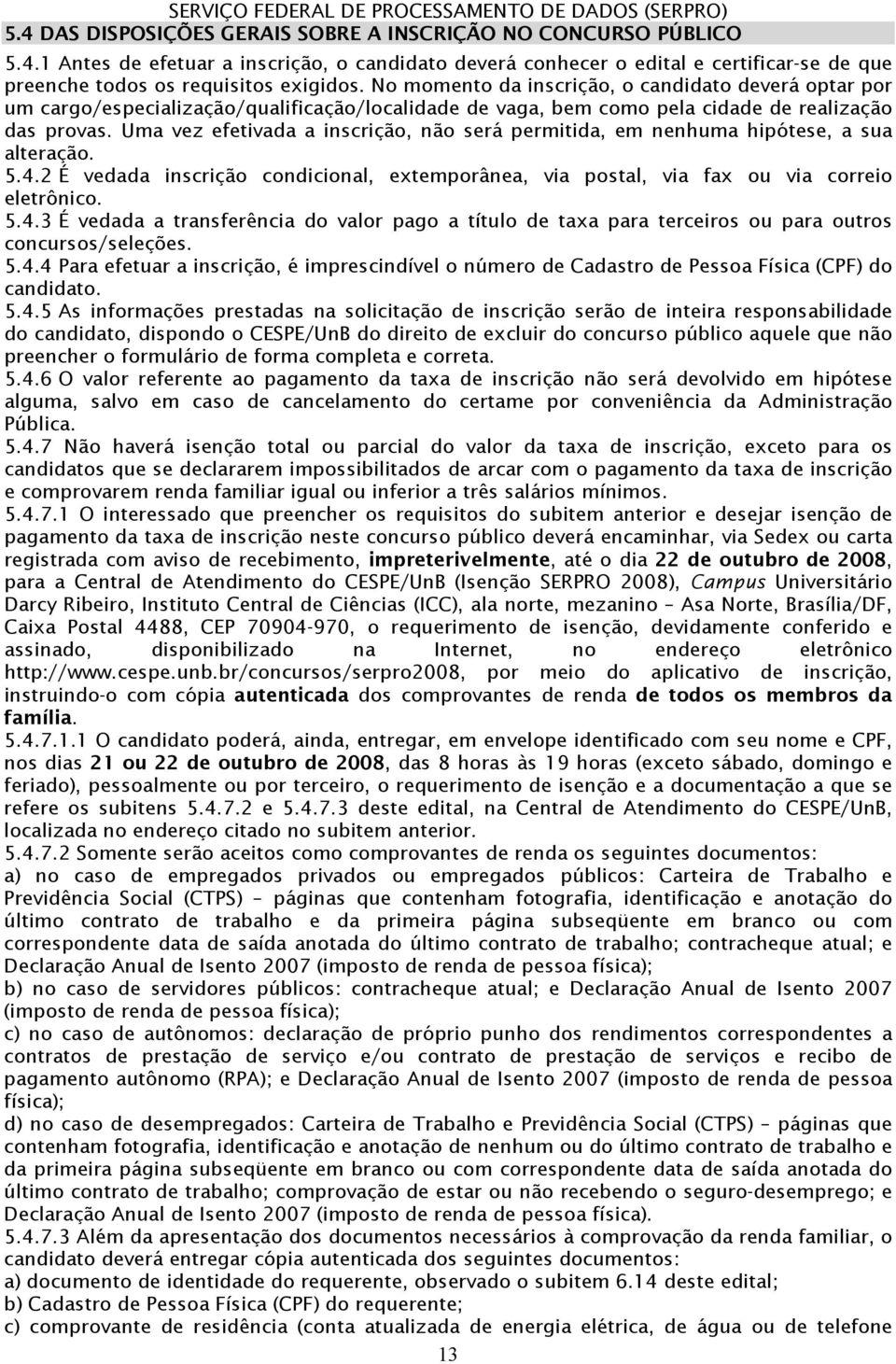 SERVIÇO FEDERAL DE PROCESSAMENTO DE DADOS (SERPRO)
5.4 DAS DISPOSIÇÕES GERAIS SOBRE A INSCRIÇÃO NO CONCURSO PÚBLICO

5.4.1 Antes de efetuar a inscrição, o candidato deverá conhecer o edital e certificar-se de que preenche todos os requisitos exigidos. No momento da inscrição, o candidato deverá optar por um cargo/especialização/qualificação/localidade de vaga, bem como pela cidade de realização das provas. Uma vez efetivada a inscrição, não será permitida, em nenhuma hipótese, a sua alteração.
5.4.2 É vedada inscrição condicional, extemporânea, via postal, via fax ou via correio eletrônico.
5.4.3 É vedada a transferência do valor pago a título de taxa para terceiros ou para outros concursos/seleções.
5.4.4 Para efetuar a inscrição, é imprescindível o número de Cadastro de Pessoa Física (CPF) do candidato.
5.4.5 As informações prestadas na solicitação de inscrição serão de inteira responsabilidade do candidato, dispondo o CESPE/UnB do direito de excluir do concurso público aquele que não preencher o formulário de forma completa e correta.
5.4.6 O valor referente ao pagamento da taxa de inscrição não será devolvido em hipótese alguma, salvo em caso de cancelamento do certame por conveniência da Administração Pública.
5.4.7 Não haverá isenção total ou parcial do valor da taxa de inscrição, exceto para os candidatos que se declararem impossibilitados de arcar com o pagamento da taxa de inscrição e comprovarem renda familiar igual ou inferior a três salários mínimos.
5.4.7.1 O interessado que preencher os requisitos do subitem anterior e desejar isenção de pagamento da taxa de inscrição neste concurso público deverá encaminhar, via Sedex ou carta registrada com aviso de recebimento, impreterivelmente, até o dia 22 de outubro de 2008, para a Central de Atendimento do CESPE/UnB (Isenção SERPRO 2008), Campus Universitário Darcy Ribeiro, Instituto Central de Ciências (ICC), ala norte, mezanino – Asa Norte, Brasília/DF, Caixa Postal 4488, CEP 70904-970, o requerimento de isenção, devidamente conferido e assinado, disponibilizado na Internet, no endereço eletrônico http://www.cespe.unb.br/concursos/serpro2008, por meio do aplicativo de inscrição, instruindo-o com cópia autenticada dos comprovantes de renda de todos os membros da família.
5.4.7.1.1 O candidato poderá, ainda, entregar, em envelope identificado com seu nome e CPF, nos dias 21 ou 22 de outubro de 2008, das 8 horas às 19 horas (exceto sábado, domingo e feriado), pessoalmente ou por terceiro, o requerimento de isenção e a documentação a que se refere os subitens 5.4.7.2 e 5.4.7.3 deste edital, na Central de Atendimento do CESPE/UnB, localizada no endereço citado no subitem anterior.
5.4.7.2 Somente serão aceitos como comprovantes de renda os seguintes documentos:
a) no caso de empregados privados ou empregados públicos: Carteira de Trabalho e Previdência Social (CTPS) – páginas que contenham fotografia, identificação e anotação do último contrato de trabalho e da primeira página subseqüente em branco ou com correspondente data de saída anotada do último contrato de trabalho; contracheque atual; e Declaração Anual de Isento 2007 (imposto de renda de pessoa física);
b) no caso de servidores públicos: contracheque atual; e Declaração Anual de Isento 2007 (imposto de renda de pessoa física);
c) no caso de autônomos: declaração de próprio punho dos rendimentos correspondentes a contratos de prestação de serviço e/ou contrato de prestação de serviços e recibo de pagamento autônomo (RPA); e Declaração Anual de Isento 2007 (imposto de renda de pessoa física);
d) no caso de desempregados: Carteira de Trabalho e Previdência Social (CTPS) – páginas que contenham fotografia, identificação e anotação de nenhum ou do último contrato de trabalho e da primeira página subseqüente em branco ou com correspondente data de saída anotada do último contrato de trabalho; comprovação de estar ou não recebendo o seguro-desemprego; e Declaração Anual de Isento 2007 (imposto de renda de pessoa física).
5.4.7.3 Além da apresentação dos documentos necessários à comprovação da renda familiar, o candidato deverá entregar cópia autenticada dos seguintes documentos:
a) documento de identidade do requerente, observado o subitem 6.14 deste edital;
b) Cadastro de Pessoa Física (CPF) do requerente;
c) comprovante de residência (conta atualizada de energia elétrica, de água ou de telefone

13